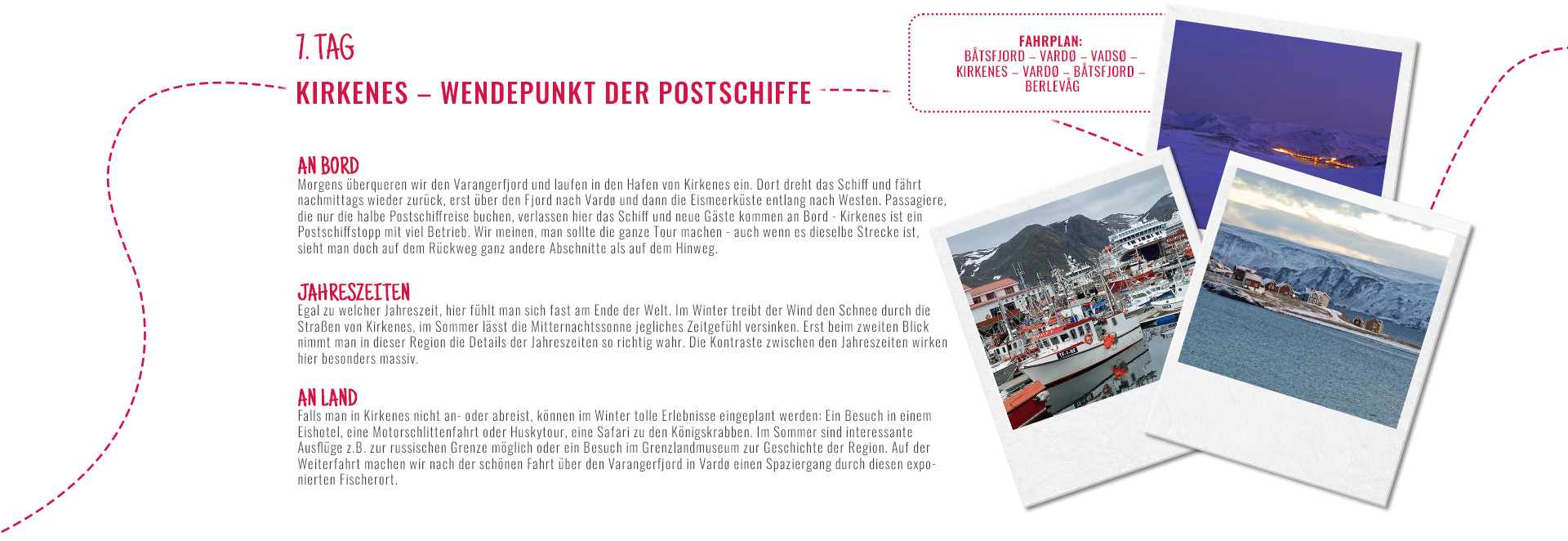 7. TAG

KIRKENES – WENDEPUNKT DER POSTSCHIFFE

FAHRPLAN:
BÅTSFJORD – VARDØ – VADSØ – KIRKENES – VARDØ – BÅTSFJORD – BERLEVÅG

AN BORD
Morgens überqueren wir den Varangerfjord und laufen in den Hafen von Kirkenes ein. Dort dreht das Schiff und fährt nachmittags wieder zurück, erst über den Fjord nach Vardø und dann die Eismeerküste entlang nach Westen. Passagiere, die nur die halbe Postschiffreise buchen, verlassen hier das Schiff und neue Gäste kommen an Bord - Kirkenes ist ein Postschiffstopp mit viel Betrieb. Wir meinen, man sollte die ganze Tour machen - auch wenn es dieselbe Strecke ist, sieht man doch auf dem Rückweg ganz andere Abschnitte als auf dem Hinweg.

JAHRESZEITEN
Egal zu welcher Jahreszeit, hier fühlt man sich fast am Ende der Welt. Im Winter treibt der Wind den Schnee durch die Straßen von Kirkenes, im Sommer lässt die Mitternachtssonne jegliches Zeitgefühl versinken. Erst beim zweiten Blick nimmt man in dieser Region die Details der Jahreszeiten so richtig wahr. Die Kontraste zwischen den Jahreszeiten wirken hier besonders massiv.

AN LAND
Falls man in Kirkenes nicht an- oder abreist, können im Winter tolle Erlebnisse eingeplant werden: Ein Besuch in einem Eishotel, eine Motorschlittenfahrt oder Huskytour, eine Safari zu den Königskrabben. Im Sommer sind interessante Ausflüge z.B. zur russischen Grenze möglich oder ein Besuch im Grenzlandmuseum zur Geschichte der Region. Auf der Weiterfahrt machen wir nach der schönen Fahrt über den Varangerfjord in Vardø einen Spaziergang durch diesen exponierten Fischerort.